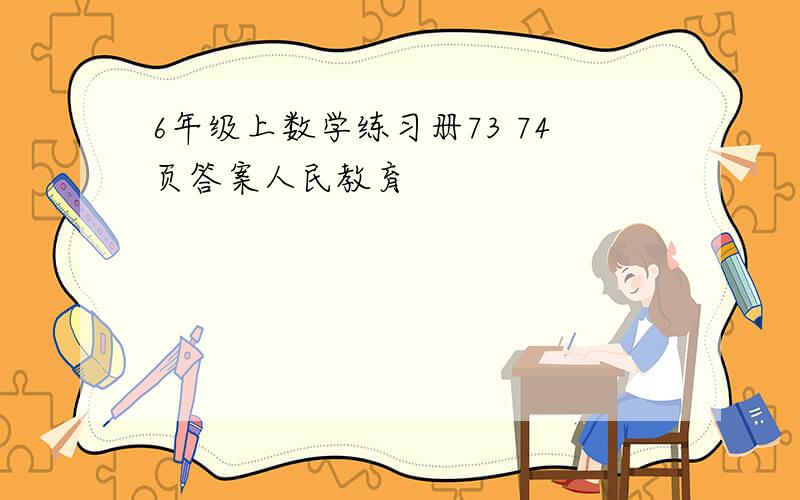 6年级上数学练习册73 74页答案人民教育